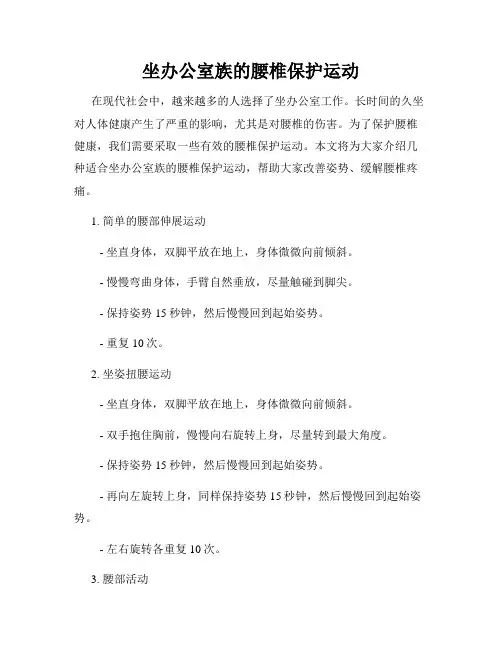 坐办公室族的腰椎保护运动

在现代社会中，越来越多的人选择了坐办公室工作。长时间的久坐对人体健康产生了严重的影响，尤其是对腰椎的伤害。为了保护腰椎健康，我们需要采取一些有效的腰椎保护运动。本文将为大家介绍几种适合坐办公室族的腰椎保护运动，帮助大家改善姿势、缓解腰椎疼痛。

1. 简单的腰部伸展运动

- 坐直身体，双脚平放在地上，身体微微向前倾斜。

- 慢慢弯曲身体，手臂自然垂放，尽量触碰到脚尖。

- 保持姿势 15 秒钟，然后慢慢回到起始姿势。

- 重复 10 次。

2. 坐姿扭腰运动

- 坐直身体，双脚平放在地上，身体微微向前倾斜。

- 双手抱住胸前，慢慢向右旋转上身，尽量转到最大角度。

- 保持姿势 15 秒钟，然后慢慢回到起始姿势。

- 再向左旋转上身，同样保持姿势 15 秒钟，然后慢慢回到起始姿势。

- 左右旋转各重复 10 次。

3. 腰部活动